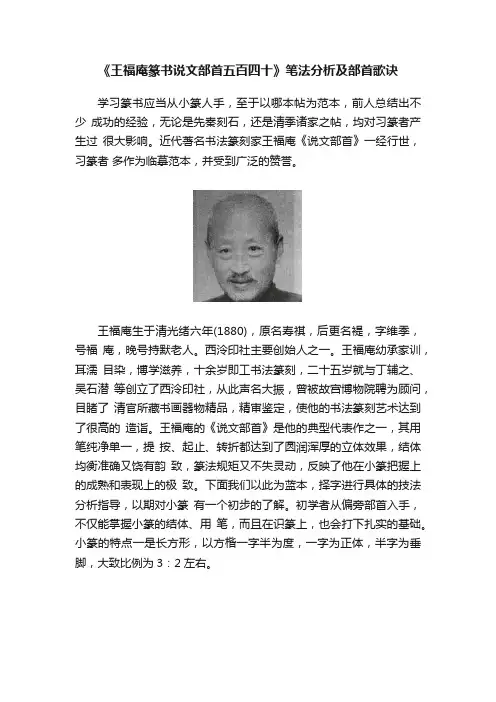 《王福庵篆书说文部首五百四十》笔法分析及部首歌诀

学习篆书应当从小篆人手，至于以哪本帖为范本，前人总结出不少 成功的经验，无论是先秦刻石，还是清季诸家之帖，均对习篆者产生过 很大影响。近代著名书法篆刻家王福庵《说文部首》一经行世，习篆者 多作为临摹范本，并受到广泛的赞誉。

王福庵生于清光绪六年(1880)，原名寿祺，后更名禔，字维季，号福 庵，晚号持默老人。西泠印社主要创始人之一。王福庵幼承家训，耳濡 目染，博学滋养，十余岁即工书法篆刻，二十五岁就与丁辅之、吴石潜 等创立了西泠印社，从此声名大振，曾被故宫博物院聘为顾问，目睹了 清官所藏书画器物精品，精审鉴定，使他的书法篆刻艺术达到了很高的 造诣。王福庵的《说文部首》是他的典型代表作之一，其用笔纯净单一，提 按、起止、转折都达到了圆润浑厚的立体效果，结体均衡准确又饶有韵 致，篆法规矩又不失灵动，反映了他在小篆把握上的成熟和表现上的极 致。下面我们以此为蓝本，择字进行具体的技法分析指导，以期对小篆 有一个初步的了解。初学者从偏旁部首入手，不仅能掌握小篆的结体、用 笔，而且在识篆上，也会打下扎实的基础。小篆的特点一是长方形，以方格一字半为度，一字为正体，半字为垂脚，大致比例为 3：2 左右。